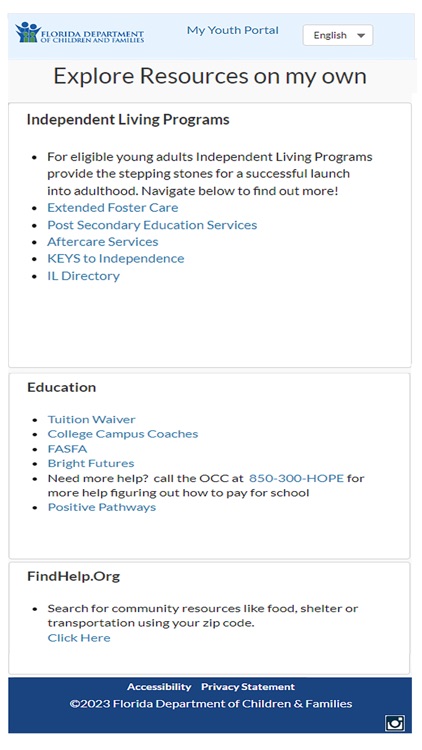 FLORIDA DEPARTMENT OF CHILDREN AND FAMILIES

My Youth Portal

English

Explore Resources on my own

Independent Living Programs

- For eligible young adults Independent Living Programs provide the stepping stones for a successful launch into adulthood. Navigate below to find out more!
- Extended Foster Care
- Post Secondary Education Services
- Aftercare Services
- KEYS to Independence
- IL Directory

Education

- Tuition Waiver
- College Campus Coaches
- FASFA
- Bright Futures
- Need more help? call the OCC at 850-300-HOPE for more help figuring out how to pay for school
- Positive Pathways

FindHelp.Org

- Search for community resources like food, shelter or transportation using your zip code. Click Here

Accessibility Privacy Statement

©2023 Florida Department of Children & Families